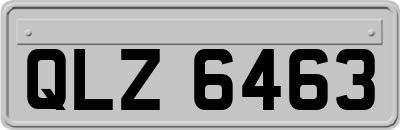 QLZ 6463